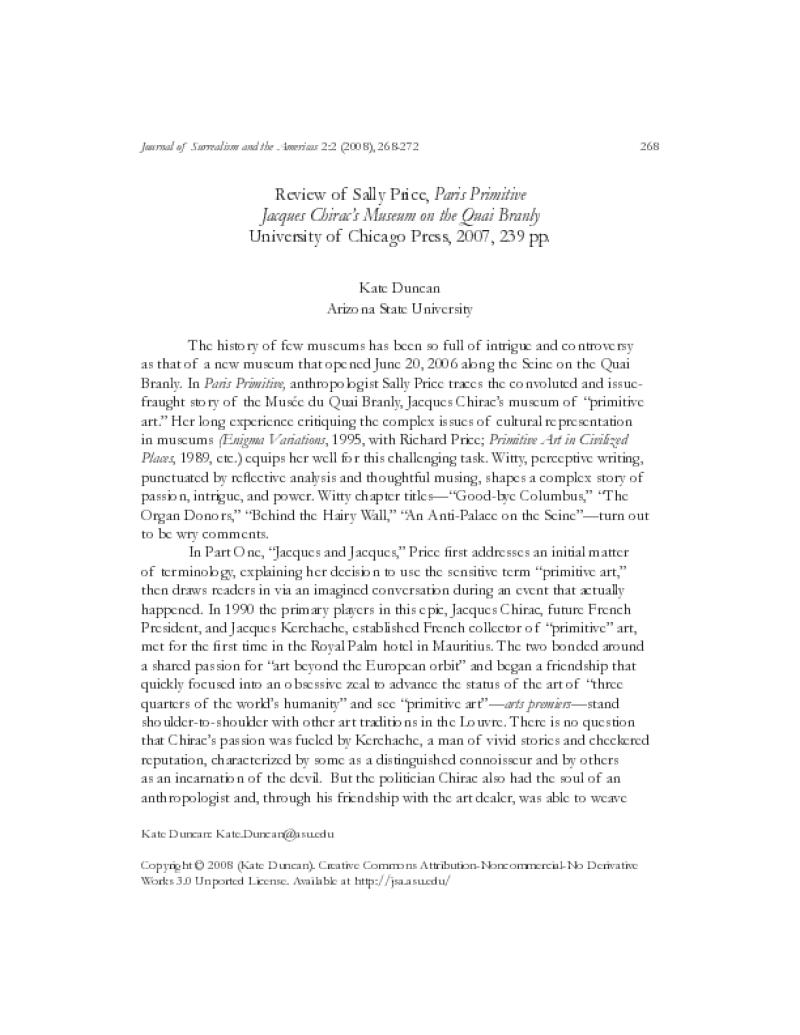 Journal of Surrealism and the Americas 2:2 (2008), 268-272 268

Review of Sally Price, Paris Primitive
Jacques Chirac's Museum on the Quai Branly
University of Chicago Press, 2007, 239 pp.

Kate Duncan
Arizona State University

The history of few museums has been so full of intrigue and controversy as that of a new museum that opened June 20, 2006 along the Seine on the Quai Branly. In Paris Primitive, anthropologist Sally Price traces the convoluted and issue-fraught story of the Musée du Quai Branly, Jacques Chirac's museum of "primitive art." Her long experience critiquing the complex issues of cultural representation in museums (Enigma Variations, 1995, with Richard Price; Primitive Art in Civilized Places, 1989, etc.) equips her well for this challenging task. Witty, perceptive writing, punctuated by reflective analysis and thoughtful musing, shapes a complex story of passion, intrigue, and power. Witty chapter titles—"Good-bye Columbus," "The Organ Donors," "Behind the Hairy Wall," "An Anti-Palace on the Seine"—turn out to be wry comments.

In Part One, "Jacques and Jacques," Price first addresses an initial matter of terminology, explaining her decision to use the sensitive term "primitive art," then draws readers in via an imagined conversation during an event that actually happened. In 1990 the primary players in this epic, Jacques Chirac, future French President, and Jacques Kerchache, established French collector of "primitive" art, met for the first time in the Royal Palm hotel in Mauritius. The two bonded around a shared passion for "art beyond the European orbit" and began a friendship that quickly focused into an obsessive zeal to advance the status of the art of "three quarters of the world's humanity" and see "primitive art"—arts premiers—stand shoulder-to-shoulder with other art traditions in the Louvre. There is no question that Chirac's passion was fueled by Kerchache, a man of vivid stories and checkered reputation, characterized by some as a distinguished connoisseur and by others as an incarnation of the devil. But the politician Chirac also had the soul of an anthropologist and, through his friendship with the art dealer, was able to weave

Kate Duncan: Kate.Duncan@asu.edu

Copyright © 2008 (Kate Duncan). Creative Commons Attribution-Noncommercial-No Derivative Works 3.0 Unported License. Available at http://jsa.asu.edu/